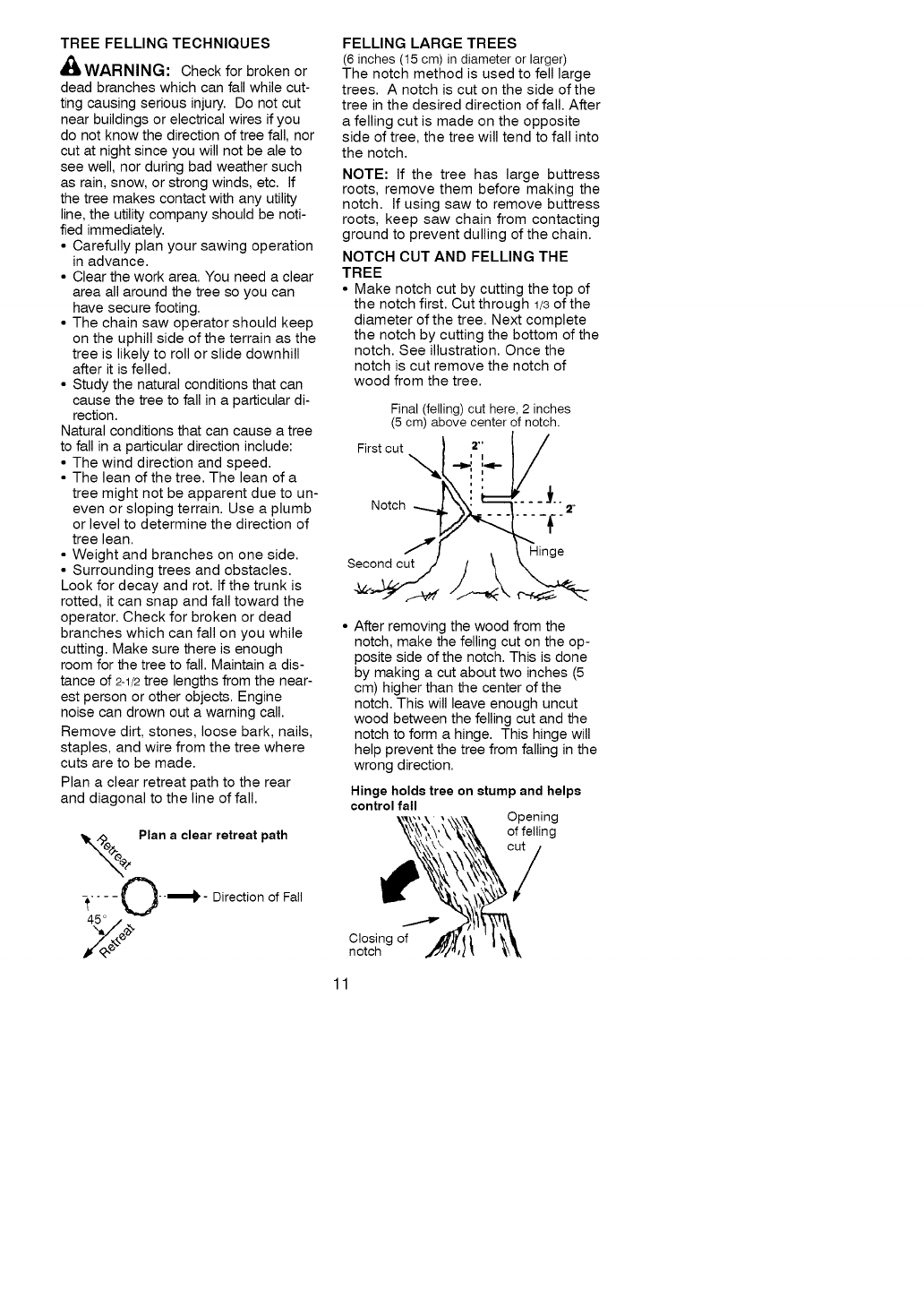 TREE FELLING TECHNIQUES

WARNING: Check for broken or dead branches which can fall while cutting causing serious injury. Do not cut near buildings or electrical wires if you do not know the direction of tree fall, nor cut at night since you will not be ale to see well, nor during bad weather such as rain, snow, or strong winds, etc. If the tree makes contact with any utility line, the utility company should be notified immediately.

• Carefully plan your sawing operation in advance.
• Clear the work area. You need a clear area all around the tree so you can have secure footing.
• The chain saw operator should keep on the uphill side of the terrain as the tree is likely to roll or slide downhill after it is felled.
• Study the natural conditions that can cause the tree to fall in a particular direction.

Natural conditions that can cause a tree to fall in a particular direction include:
• The wind direction and speed.
• The lean of the tree. The lean of a tree might not be apparent due to uneven or sloping terrain. Use a plumb or level to determine the direction of tree lean.
• Weight and branches on one side.
• Surrounding trees and obstacles.

Look for decay and rot. If the trunk is rotted, it can snap and fall toward the operator. Check for broken or dead branches which can fall on you while cutting. Make sure there is enough room for the tree to fall. Maintain a distance of 2-1/2 tree lengths from the nearest person or other objects. Engine noise can drown out a warning call.

Remove dirt, stones, loose bark, nails, staples, and wire from the tree where cuts are to be made.

Plan a clear retreat path to the rear and diagonal to the line of fall.

Plan a clear retreat path

Retreat

Direction of Fall

45°

Retreat

FELLING LARGE TREES
(6 inches (15 cm) in diameter or larger)
The notch method is used to fell large trees. A notch is cut on the side of the tree in the desired direction of fall. After a felling cut is made on the opposite side of tree, the tree will tend to fall into the notch.

NOTE: If the tree has large buttress roots, remove them before making the notch. If using saw to remove buttress roots, keep saw chain from contacting ground to prevent dulling of the chain.

NOTCH CUT AND FELLING THE TREE
• Make notch cut by cutting the top of the notch first. Cut through 1/3 of the diameter of the tree. Next complete the notch by cutting the bottom of the notch. See illustration. Once the notch is cut remove the notch of wood from the tree.

Final (felling) cut here, 2 inches (5 cm) above center of notch.

First cut

2"

Notch

2"

Second cut

Hinge

• After removing the wood from the notch, make the felling cut on the opposite side of the notch. This is done by making a cut about two inches (5 cm) higher than the center of the notch. This will leave enough uncut wood between the felling cut and the notch to form a hinge. This hinge will help prevent the tree from falling in the wrong direction.

Hinge holds tree on stump and helps control fall

Opening of felling cut

Closing of notch

11